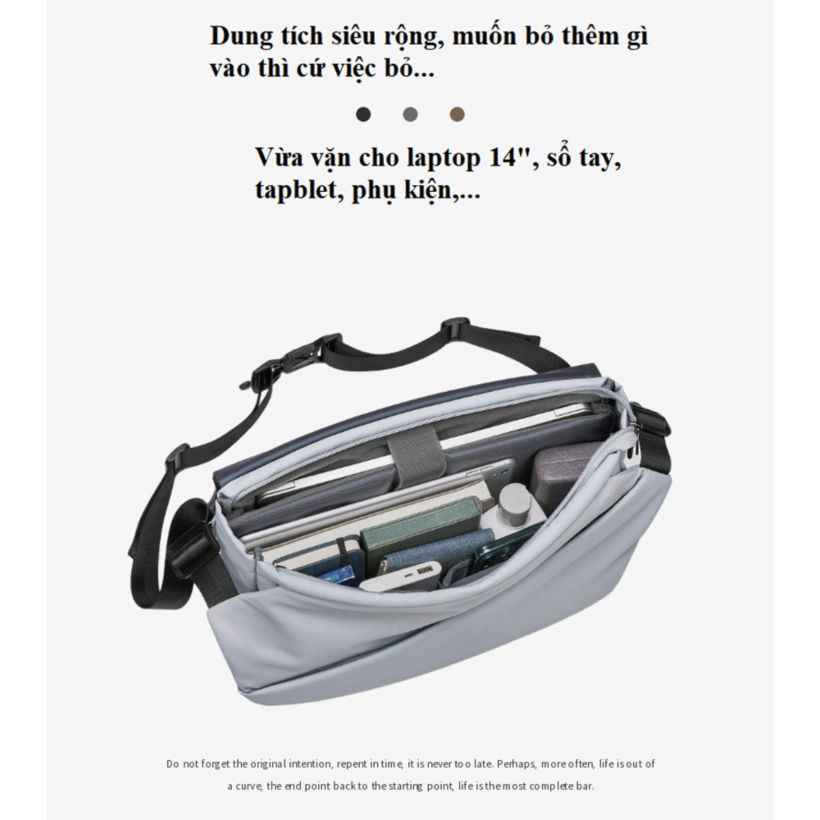 Dung tích siêu rộng, muốn bỏ thêm gì vào thì cứ việc bỏ...

Vừa vặn cho laptop 14", sổ tay, tapblet, phụ kiện,...

Do not forget the original intention, repent in time, it is never too late. Perhaps, more often, life is out of a curve, the end point back to the starting point, life is the most complete bar.